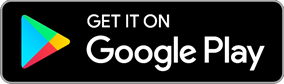 GET IT ON
Google Play